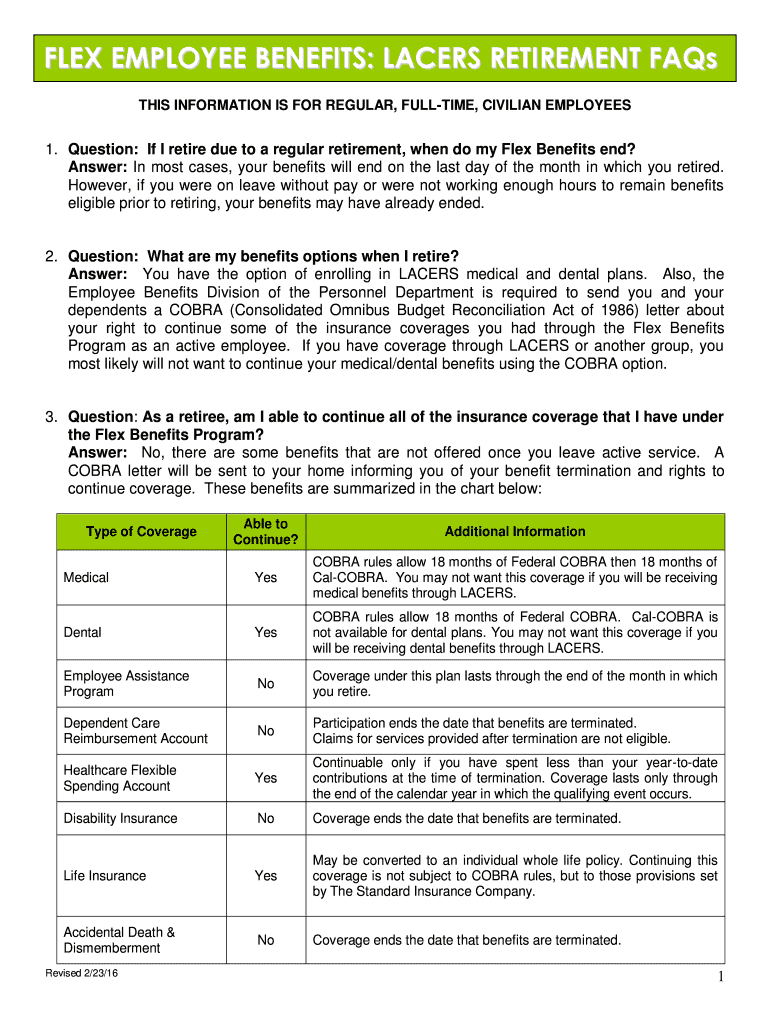 FLEX EMPLOYEE BENEFITS: LACERS RETIREMENT FAQs

THIS INFORMATION IS FOR REGULAR, FULL-TIME, CIVILIAN EMPLOYEES

1. Question: If I retire due to a regular retirement, when do my Flex Benefits end?
Answer: In most cases, your benefits will end on the last day of the month in which you retired. However, if you were on leave without pay or were not working enough hours to remain benefits eligible prior to retiring, your benefits may have already ended.

2. Question: What are my benefits options when I retire?
Answer: You have the option of enrolling in LACERS medical and dental plans. Also, the Employee Benefits Division of the Personnel Department is required to send you and your dependents a COBRA (Consolidated Omnibus Budget Reconciliation Act of 1986) letter about your right to continue some of the insurance coverages you had through the Flex Benefits Program as an active employee. If you have coverage through LACERS or another group, you most likely will not want to continue your medical/dental benefits using the COBRA option.

3. Question: As a retiree, am I able to continue all of the insurance coverage that I have under the Flex Benefits Program?
Answer: No, there are some benefits that are not offered once you leave active service. A COBRA letter will be sent to your home informing you of your benefit termination and rights to continue coverage. These benefits are summarized in the chart below:

| Type of Coverage | Able to Continue? | Additional Information |
|---|---|---|
| Medical | Yes | COBRA rules allow 18 months of Federal COBRA then 18 months of Cal-COBRA. You may not want this coverage if you will be receiving medical benefits through LACERS. |
| Dental | Yes | COBRA rules allow 18 months of Federal COBRA. Cal-COBRA is not available for dental plans. You may not want this coverage if you will be receiving dental benefits through LACERS. |
| Employee Assistance Program | No | Coverage under this plan lasts through the end of the month in which you retire. |
| Dependent Care Reimbursement Account | No | Participation ends the date that benefits are terminated. Claims for services provided after termination are not eligible. |
| Healthcare Flexible Spending Account | Yes | Continuable only if you have spent less than your year-to-date contributions at the time of termination. Coverage lasts only through the end of the calendar year in which the qualifying event occurs. |
| Disability Insurance | No | Coverage ends the date that benefits are terminated. |
| Life Insurance | Yes | May be converted to an individual whole life policy. Continuing this coverage is not subject to COBRA rules, but to those provisions set by The Standard Insurance Company. |
| Accidental Death & Dismemberment | No | Coverage ends the date that benefits are terminated. |

Revised 2/23/16

1